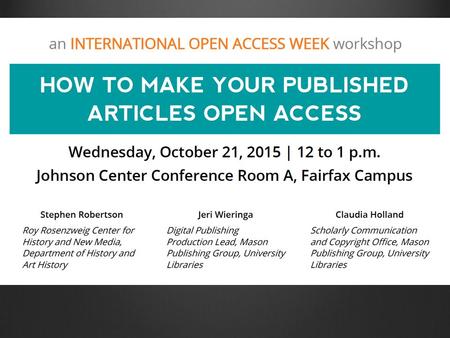 an INTERNATIONAL OPEN ACCESS WEEK workshop

HOW TO MAKE YOUR PUBLISHED ARTICLES OPEN ACCESS

Wednesday, October 21, 2015 | 12 to 1 p.m.
Johnson Center Conference Room A, Fairfax Campus

Stephen Robertson
Roy Rosenzweig Center for History and New Media, Department of History and Art History

Jeri Wieringa
Digital Publishing Production Lead, Mason Publishing Group, University Libraries

Claudia Holland
Scholarly Communication and Copyright Office, Mason Publishing Group, University Libraries